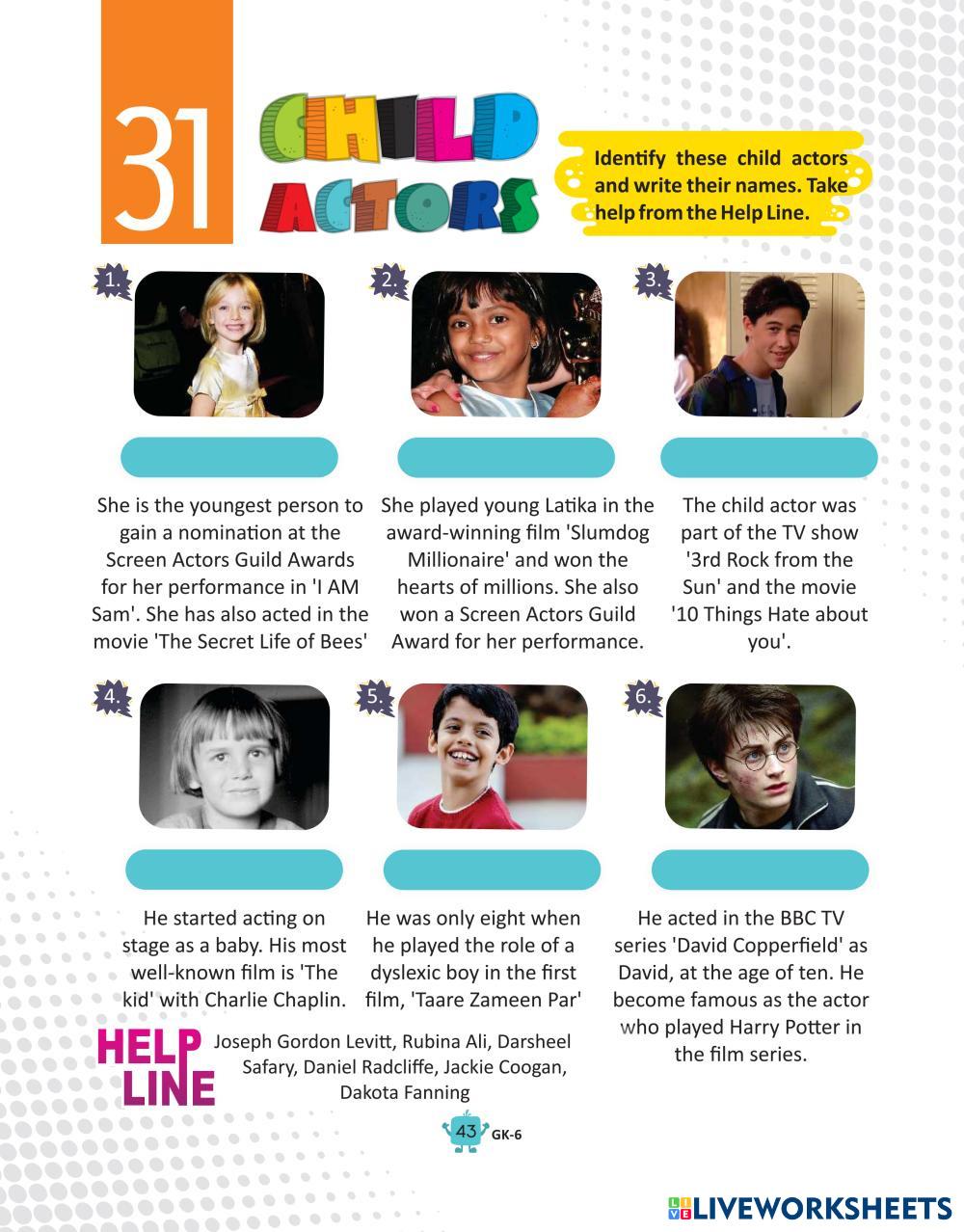 31

CHILD ACTORS

Identify these child actors and write their names. Take help from the Help Line.

1.

She is the youngest person to gain a nomination at the Screen Actors Guild Awards for her performance in 'I AM Sam'. She has also acted in the movie 'The Secret Life of Bees'

2.

She played young Latika in the award-winning film 'Slumdog Millionaire' and won the hearts of millions. She also won a Screen Actors Guild Award for her performance.

3.

The child actor was part of the TV show '3rd Rock from the Sun' and the movie '10 Things Hate about you'.

4.

He started acting on stage as a baby. His most well-known film is 'The kid' with Charlie Chaplin.

5.

He was only eight when he played the role of a dyslexic boy in the first film, 'Taare Zameen Par'

6.

He acted in the BBC TV series 'David Copperfield' as David, at the age of ten. He become famous as the actor who played Harry Potter in the film series.

HELP LINE

Joseph Gordon Levitt, Rubina Ali, Darsheel Safary, Daniel Radcliffe, Jackie Coogan, Dakota Fanning

43 GK-6

LIVEWORKSHEETS